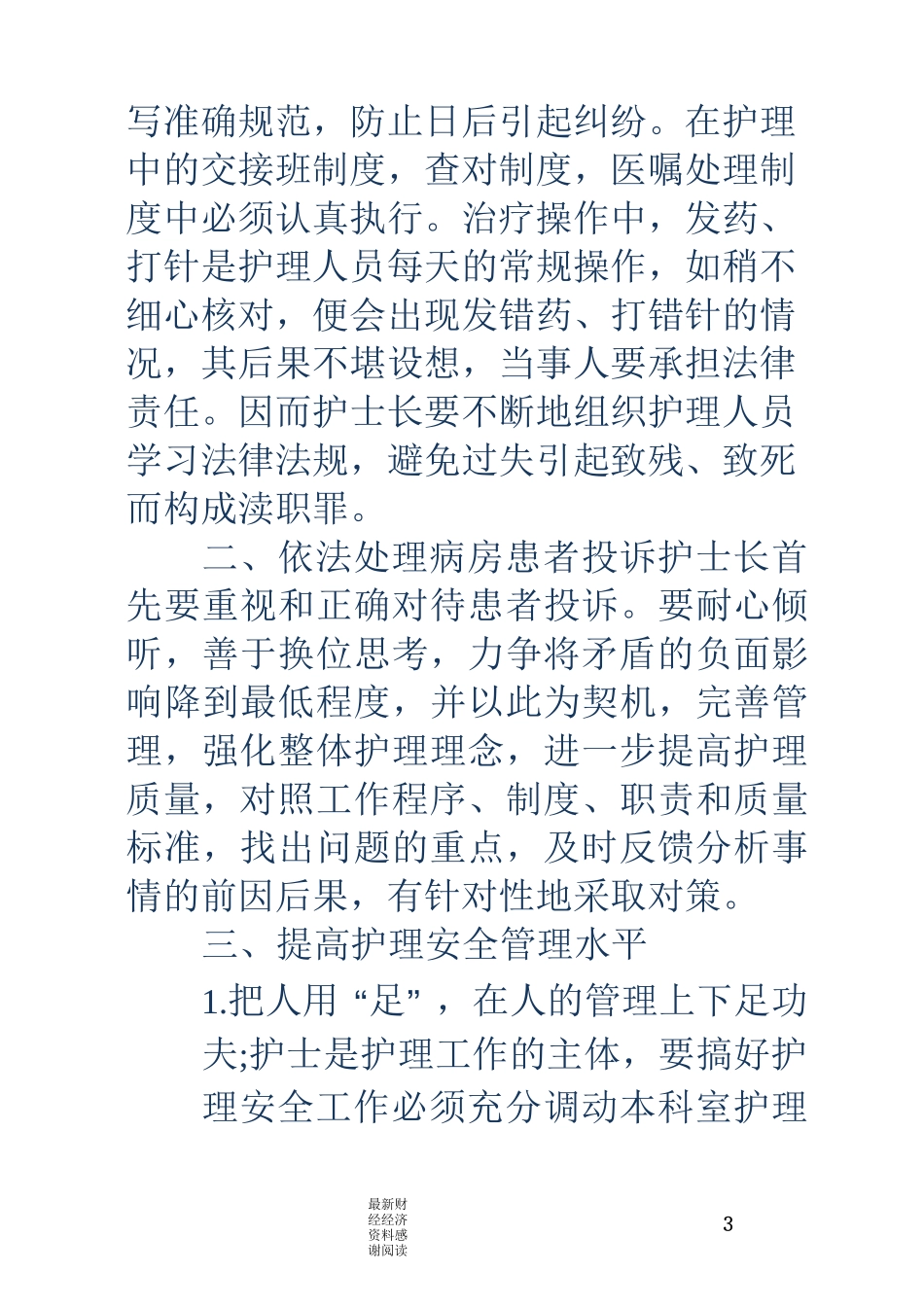 写准确规范，防止日后引起纠纷。在护理中的交接班制度，查对制度，医嘱处理制度中必须认真执行。治疗操作中，发药、打针是护理人员每天的常规操作，如稍不细心核对，便会出现发错药、打错针的情况，其后果不堪设想，当事人要承担法律责任。因而护士长要不断地组织护理人员学习法律法规，避免过失引起致残、致死而构成渎职罪。

二、依法处理病房患者投诉护士长首先要重视和正确对待患者投诉。要耐心倾听，善于换位思考，力争将矛盾的负面影响降到最低程度，并以此为契机，完善管理，强化整体护理理念，进一步提高护理质量，对照工作程序、制度、职责和质量标准，找出问题的重点，及时反馈分析事情的前因后果，有针对性地采取对策。

三、提高护理安全管理水平

1.把人用“足”，在人的管理上下足功夫;护士是护理工作的主体，要搞好护理安全工作必须充分调动本科室护理

最新财经经济资料感谢阅读

3